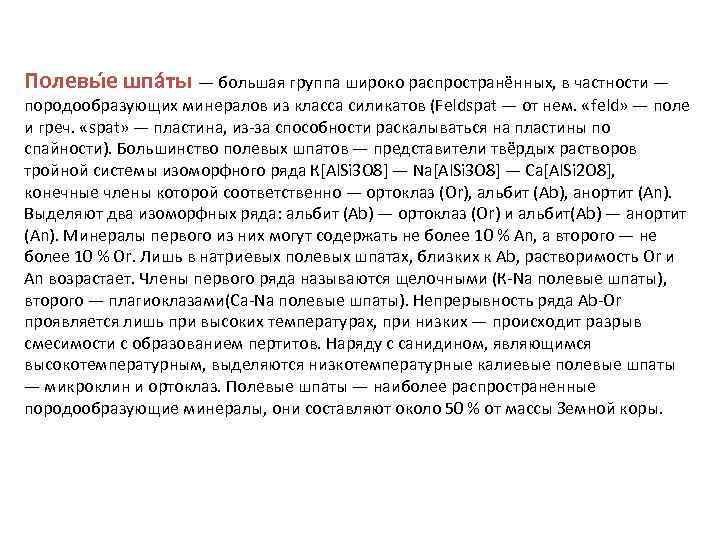 Полевы́е шпа́ты — большая группа широко распространённых, в частности — породообразующих минералов из класса силикатов (Feldspat — от нем. «feld» — поле и греч. «spat» — пластина, из-за способности раскалываться на пластины по спайности). Большинство полевых шпатов — представители твёрдых растворов тройной системы изоморфного ряда K[AlSi3O8] — Na[AlSi3O8] — Ca[AlSi2O8], конечные члены которой соответственно — ортоклаз (Or), альбит (Ab), анортит (An). Выделяют два изоморфных ряда: альбит (Ab) — ортоклаз (Or) и альбит(Ab) — анортит (An). Минералы первого из них могут содержать не более 10 % An, а второго — не более 10 % Or. Лишь в натриевых полевых шпатах, близких к Ab, растворимость Or и An возрастает. Члены первого ряда называются щелочными (K-Na полевые шпаты), второго — плагиоклазами(Ca-Na полевые шпаты). Непрерывность ряда Ab-Or проявляется лишь при высоких температурах, при низких — происходит разрыв смесимости с образованием пертитов. Наряду с санидином, являющимся высокотемпературным, выделяются низкотемпературные калиевые полевые шпаты — микроклин и ортоклаз. Полевые шпаты — наиболее распространенные породообразующие минералы, они составляют около 50 % от массы Земной коры.